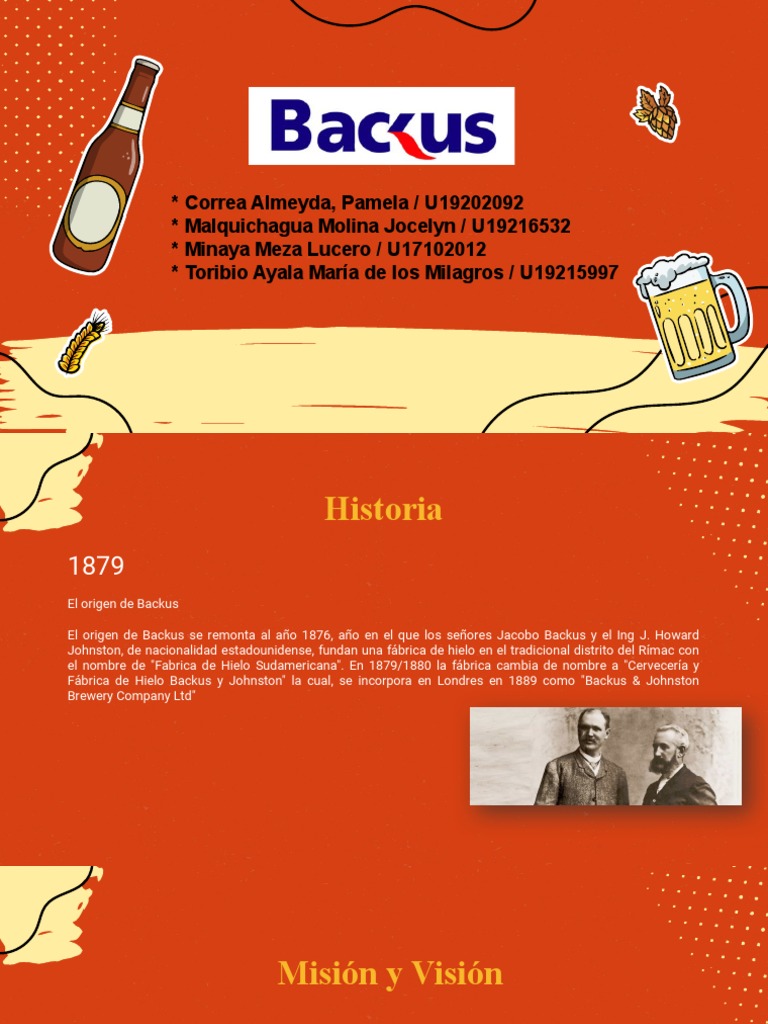 Backus

* Correa Almeyda, Pamela / U19202092
* Malquichagua Molina Jocelyn / U19216532
* Minaya Meza Lucero / U17102012
* Toribio Ayala María de los Milagros / U19215997

Historia

1879

El origen de Backus

El origen de Backus se remonta al año 1876, año en el que los señores Jacobo Backus y el Ing J. Howard Johnston, de nacionalidad estadounidense, fundan una fábrica de hielo en el tradicional distrito del Rímac con el nombre de "Fabrica de Hielo Sudamericana". En 1879/1880 la fábrica cambia de nombre a "Cervecería y Fábrica de Hielo Backus y Johnston" la cual, se incorpora en Londres en 1889 como "Backus & Johnston Brewery Company Ltd"

Misión y Visión